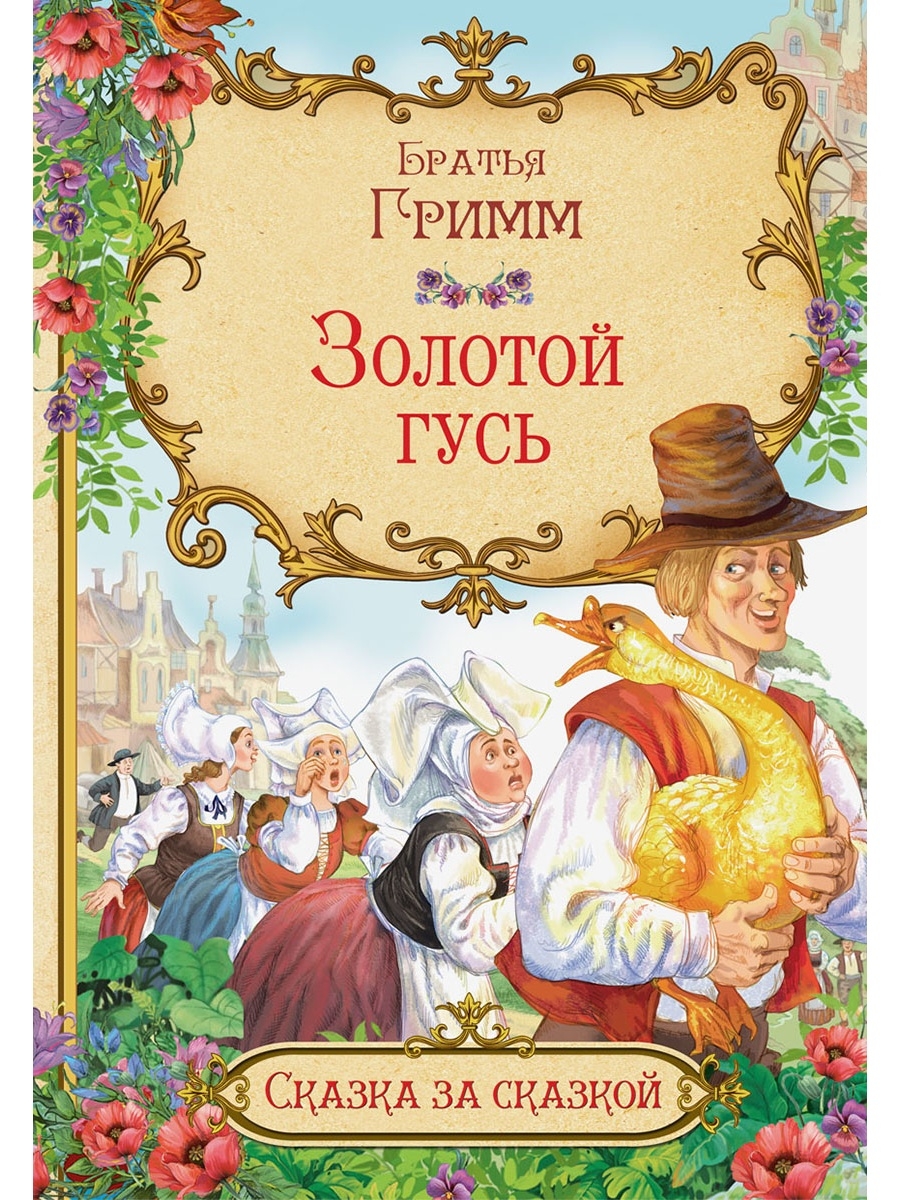 Братья
Гримм

Золотой
гусь

Сказка за сказкой